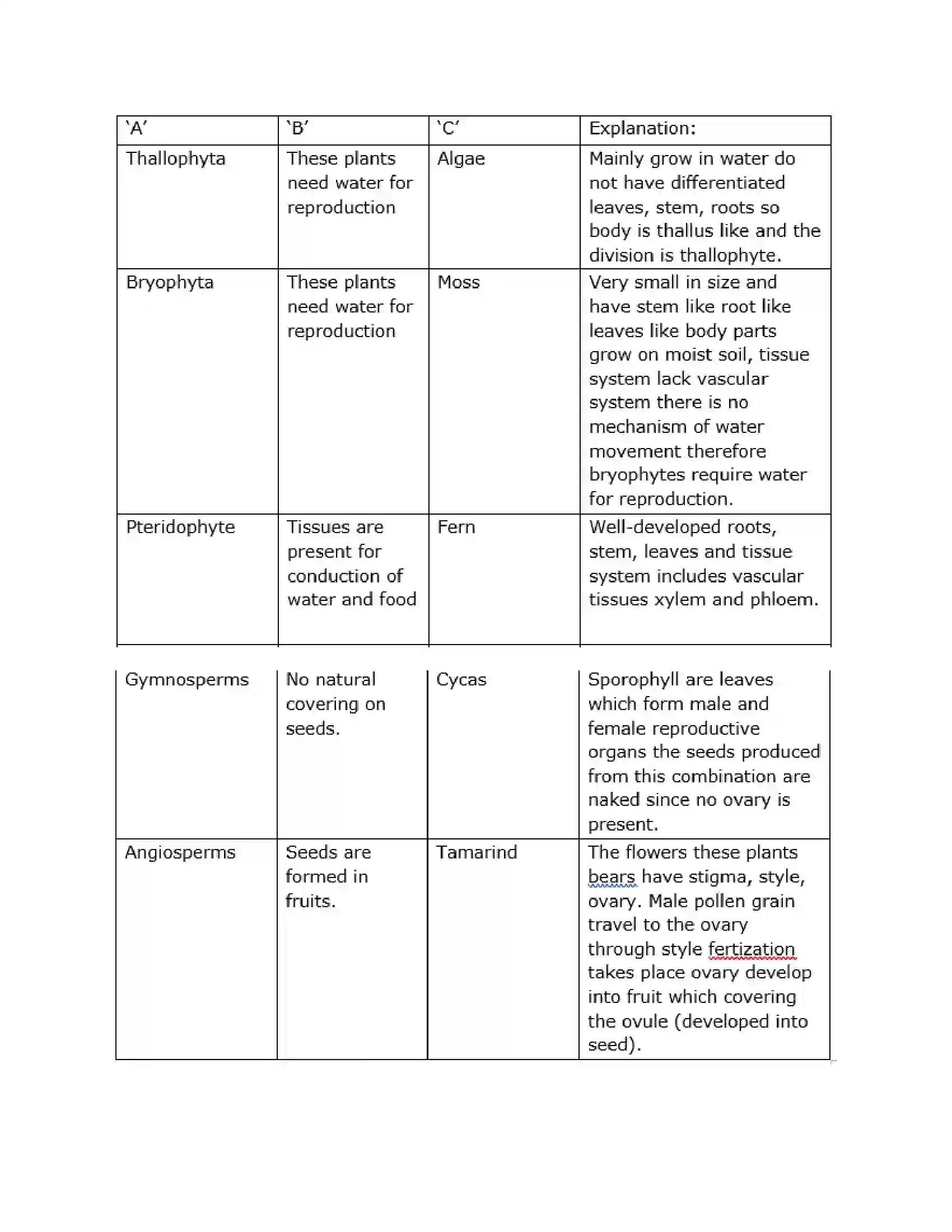 | 'A' | 'B' | 'C' | Explanation: |
|---|---|---|---|
| Thallophyta | These plants need water for reproduction | Algae | Mainly grow in water do not have differentiated leaves, stem, roots so body is thallus like and the division is thallophyte. |
| Bryophyta | These plants need water for reproduction | Moss | Very small in size and have stem like root like leaves like body parts grow on moist soil, tissue system lack vascular system there is no mechanism of water movement therefore bryophytes require water for reproduction. |
| Pteridophyte | Tissues are present for conduction of water and food | Fern | Well-developed roots, stem, leaves and tissue system includes vascular tissues xylem and phloem. |
| Gymnosperms | No natural covering on seeds. | Cycas | Sporophyll are leaves which form male and female reproductive organs the seeds produced from this combination are naked since no ovary is present. |
| Angiosperms | Seeds are formed in fruits. | Tamarind | The flowers these plants bears have stigma, style, ovary. Male pollen grain travel to the ovary through style fertization takes place ovary develop into fruit which covering the ovule (developed into seed). |